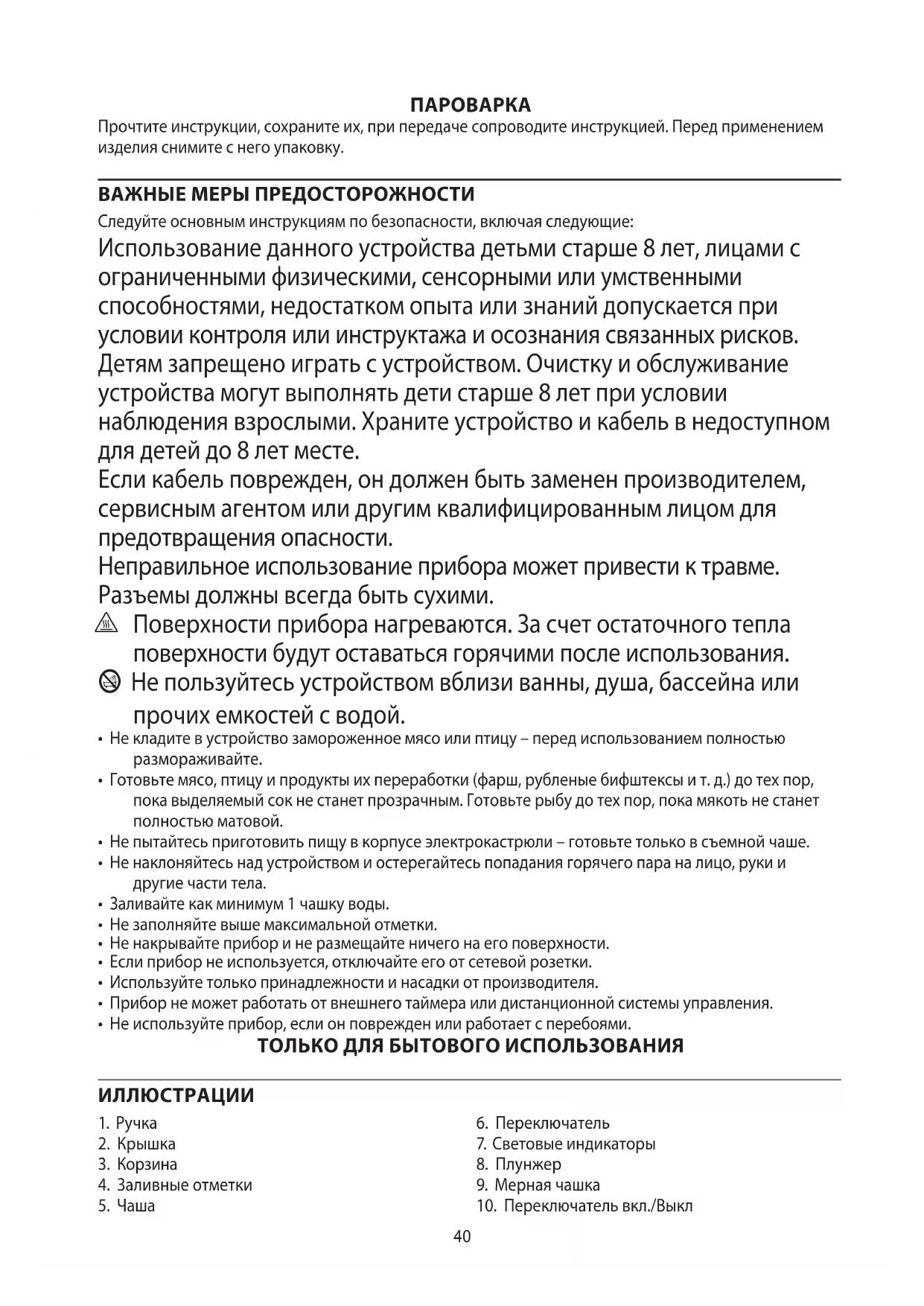 ПАРОВАРКА
Прочтите инструкции, сохраните их, при передаче сопроводите инструкцией. Перед применением изделия снимите с него упаковку.

ВАЖНЫЕ МЕРЫ ПРЕДОСТОРОЖНОСТИ
Следуйте основным инструкциям по безопасности, включая следующие:
Использование данного устройства детьми старше 8 лет, лицами с ограниченными физическими, сенсорными или умственными способностями, недостатком опыта или знаний допускается при условии контроля или инструктажа и осознания связанных рисков. Детям запрещено играть с устройством. Очистку и обслуживание устройства могут выполнять дети старше 8 лет при условии наблюдения взрослыми. Храните устройство и кабель в недоступном для детей до 8 лет месте.
Если кабель поврежден, он должен быть заменен производителем, сервисным агентом или другим квалифицированным лицом для предотвращения опасности.
Неправильное использование прибора может привести к травме.
Разъемы должны всегда быть сухими.
Поверхности прибора нагреваются. За счет остаточного тепла поверхности будут оставаться горячими после использования.
Не пользуйтесь устройством вблизи ванны, душа, бассейна или прочих емкостей с водой.
• Не кладите в устройство замороженное мясо или птицу – перед использованием полностью размораживайте.
• Готовьте мясо, птицу и продукты их переработки (фарш, рубленые бифштексы и т. д.) до тех пор, пока выделяемый сок не станет прозрачным. Готовьте рыбу до тех пор, пока мякоть не станет полностью матовой.
• Не пытайтесь приготовить пищу в корпусе электрокастрюли – готовьте только в съемной чаше.
• Не наклоняйтесь над устройством и остерегайтесь попадания горячего пара на лицо, руки и другие части тела.
• Заливайте как минимум 1 чашку воды.
• Не заполняйте выше максимальной отметки.
• Не накрывайте прибор и не размещайте ничего на его поверхности.
• Если прибор не используется, отключайте его от сетевой розетки.
• Используйте только принадлежности и насадки от производителя.
• Прибор не может работать от внешнего таймера или дистанционной системы управления.
• Не используйте прибор, если он поврежден или работает с перебоями.
ТОЛЬКО ДЛЯ БЫТОВОГО ИСПОЛЬЗОВАНИЯ

ИЛЛЮСТРАЦИИ
1. Ручка
2. Крышка
3. Корзина
4. Заливные отметки
5. Чаша
6. Переключатель
7. Световые индикаторы
8. Плунжер
9. Мерная чашка
10. Переключатель вкл./Выкл
40